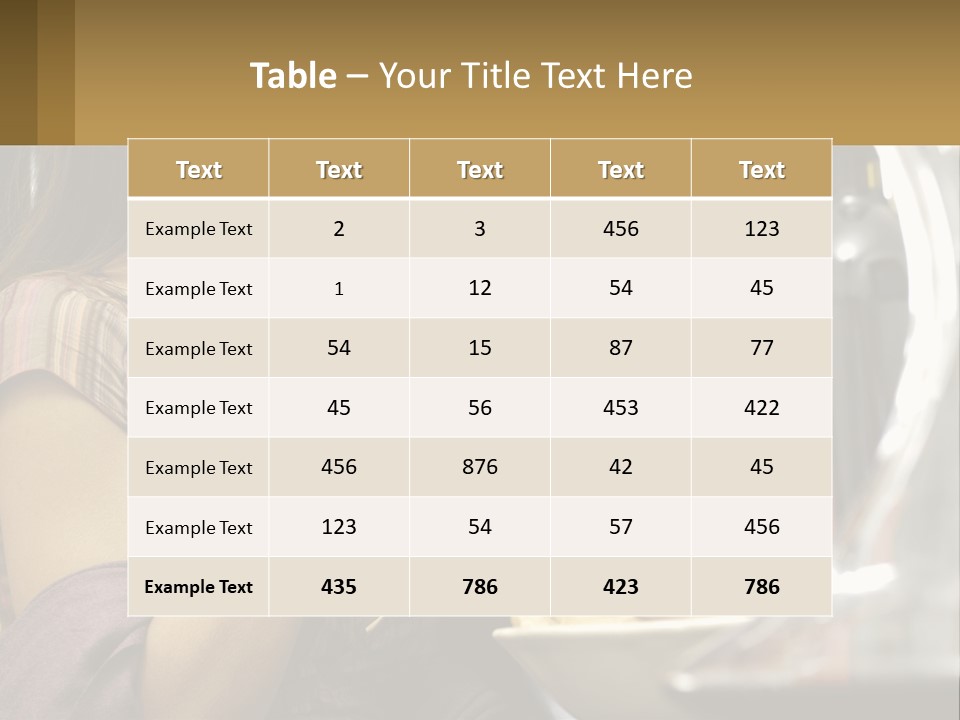 Table – Your Title Text Here

| Text | Text | Text | Text | Text |
|---|---|---|---|---|
| Example Text | 2 | 3 | 456 | 123 |
| Example Text | 1 | 12 | 54 | 45 |
| Example Text | 54 | 15 | 87 | 77 |
| Example Text | 45 | 56 | 453 | 422 |
| Example Text | 456 | 876 | 42 | 45 |
| Example Text | 123 | 54 | 57 | 456 |
| Example Text | 435 | 786 | 423 | 786 |